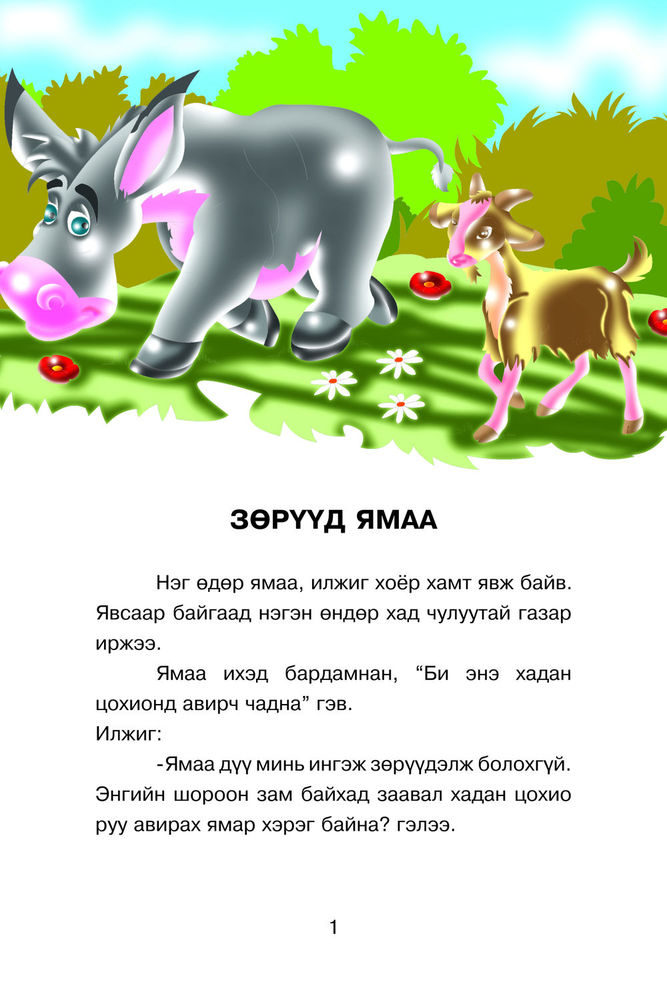 ЗӨРҮҮД ЯМАА

Нэг өдөр ямаа, илжиг хоёр хамт явж байв. Явсаар байгаад нэгэн өндөр хад чулуутай газар иржээ.

Ямаа ихэд бардамнан, “Би энэ хадан цохионд авирч чадна” гэв.

Илжиг:

-Ямаа дүү минь ингэж зөрүүдэлж болохгүй. Энгийн шороон зам байхад заавал хадан цохио руу авирах ямар хэрэг байна? гэлээ.

1